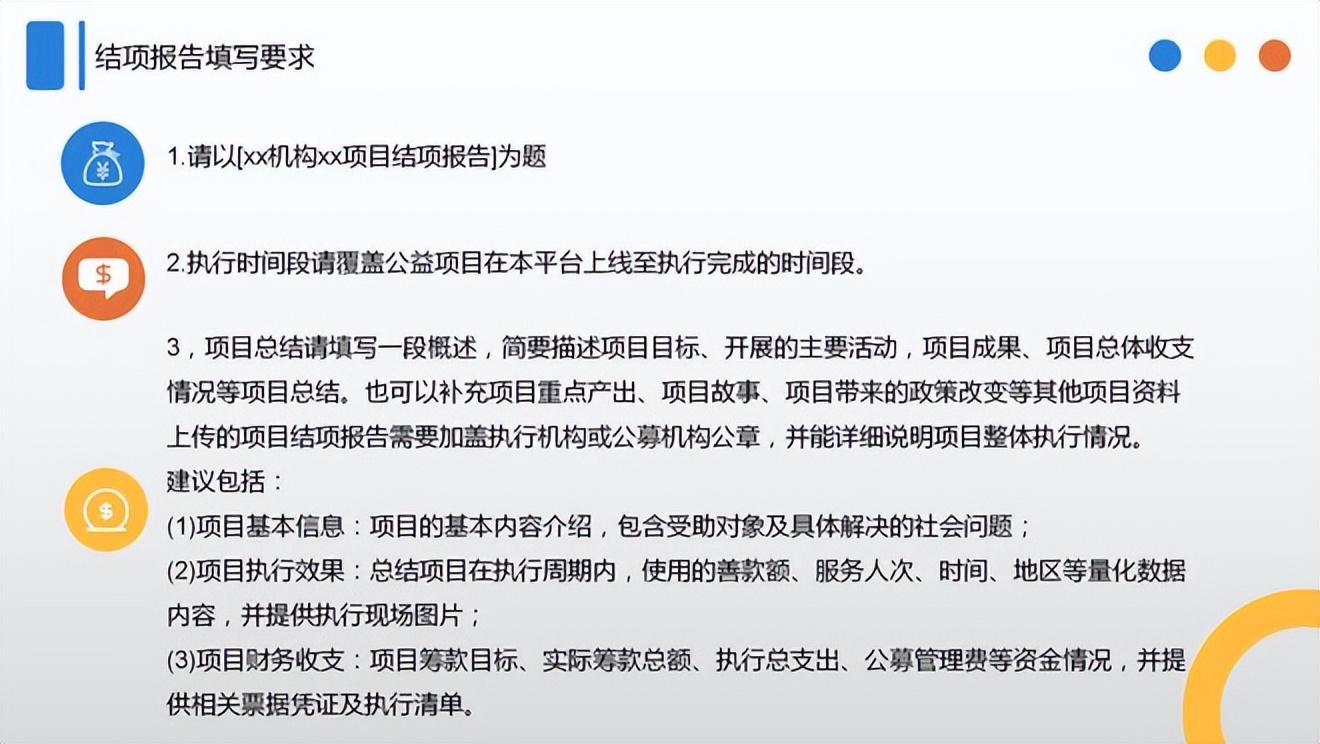 结项报告填写要求

1.请以[xx机构xx项目结项报告]为题

2.执行时间段请覆盖公益项目在本平台上线至执行完成的时间段。

3，项目总结请填写一段概述，简要描述项目目标、开展的主要活动，项目成果、项目总体收支情况等项目总结。也可以补充项目重点产出、项目故事、项目带来的政策改变等其他项目资料上传的项目结项报告需要加盖执行机构或公募机构公章，并能详细说明项目整体执行情况。

建议包括：
(1)项目基本信息：项目的基本内容介绍，包含受助对象及具体解决的社会问题；
(2)项目执行效果：总结项目在执行周期内，使用的善款额、服务人次、时间、地区等量化数据内容，并提供执行现场图片；
(3)项目财务收支：项目筹款目标、实际筹款总额、执行总支出、公募管理费等资金情况，并提供相关票据凭证及执行清单。